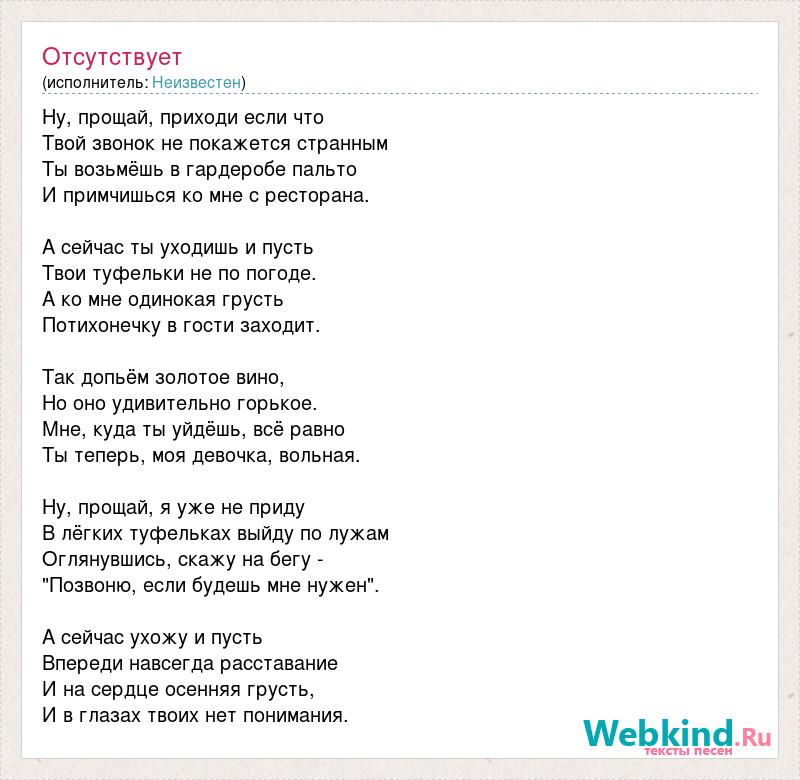 Отсутствует
(исполнитель: Неизвестен)

Ну, прощай, приходи если что
Твой звонок не покажется странным
Ты возьмёшь в гардеробе пальто
И примчишься ко мне с ресторана.

А сейчас ты уходишь и пусть
Твои туфельки не по погоде.
А ко мне одинокая грусть
Потихонечку в гости заходит.

Так допьём золотое вино,
Но оно удивительно горькое.
Мне, куда ты уйдёшь, всё равно
Ты теперь, моя девочка, вольная.

Ну, прощай, я уже не приду
В лёгких туфельках выйду по лужам
Оглянувшись, скажу на бегу -
"Позвоню, если будешь мне нужен".

А сейчас ухожу и пусть
Впереди навсегда расставание
И на сердце осенняя грусть,
И в глазах твоих нет понимания.

Webkind.Ru
тексты песен